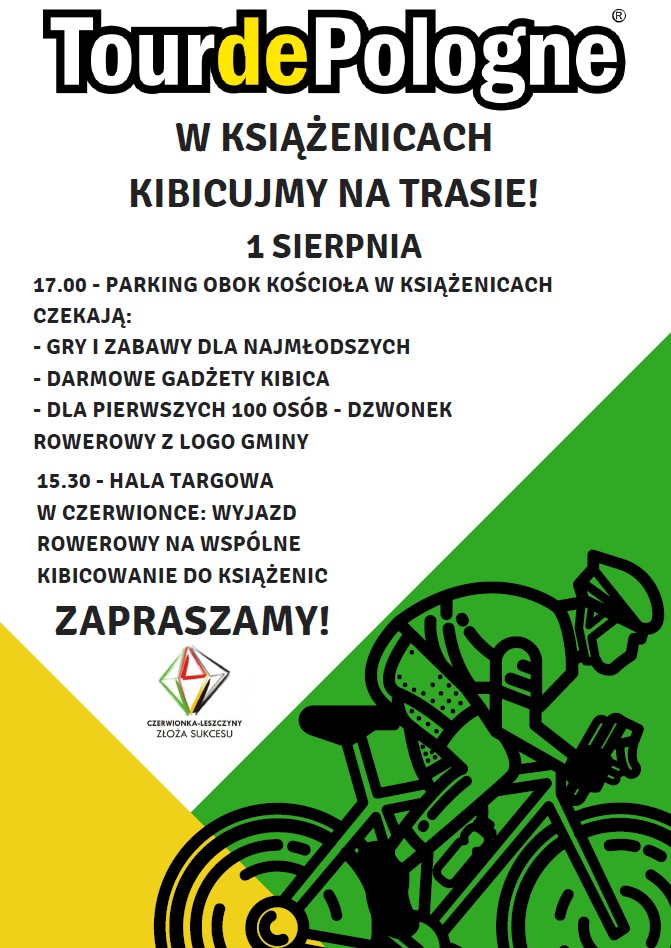 TourdePologne®

W KSIĄŻENICACH

KIBICUJMY NA TRASIE!

1 SIERPNIA

17.00 - PARKING OBOK KOŚCIOŁA W KSIĄŻENICACH CZEKAJĄ:
- GRY I ZABAWY DLA NAJMŁODSZYCH
- DARMOWE GADŻETY KIBICA
- DLA PIERWSZYCH 100 OSÓB - DZWONEK ROWEROWY Z LOGO GMINY

15.30 - HALA TARGOWA W CZERWIONCE: WYJAZD ROWEROWY NA WSPÓLNE KIBICOWANIE DO KSIĄŻENIC

ZAPRASZAMY!

CZERWIONKA-LESZCZYNY
ZŁOŻA SUKCESU